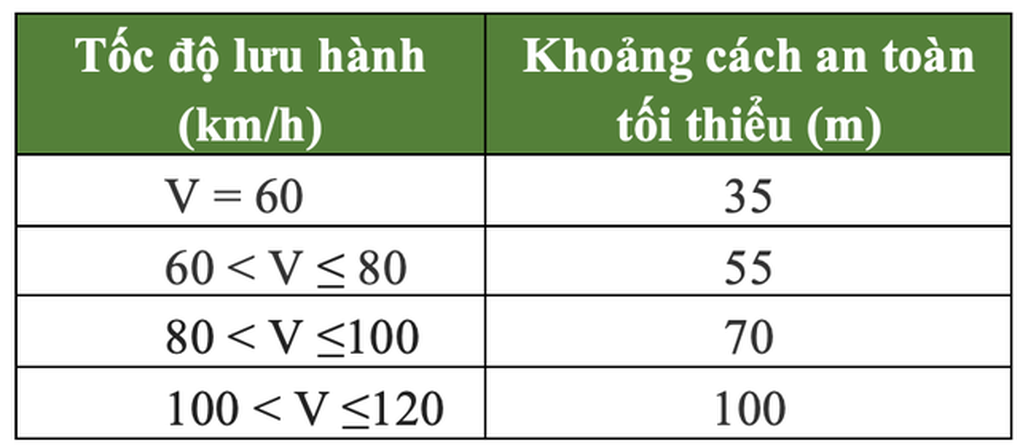 | Tốc độ lưu hành (km/h) | Khoảng cách an toàn tối thiểu (m) |
|---|---|
| $V = 60$ | 35 |
| $60 < V \leq 80$ | 55 |
| $80 < V \leq 100$ | 70 |
| $100 < V \leq 120$ | 100 |